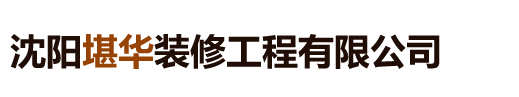 沈阳堪华装修工程有限公司